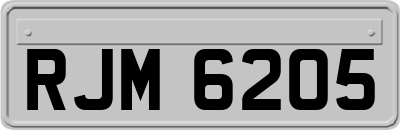 RJM 6205